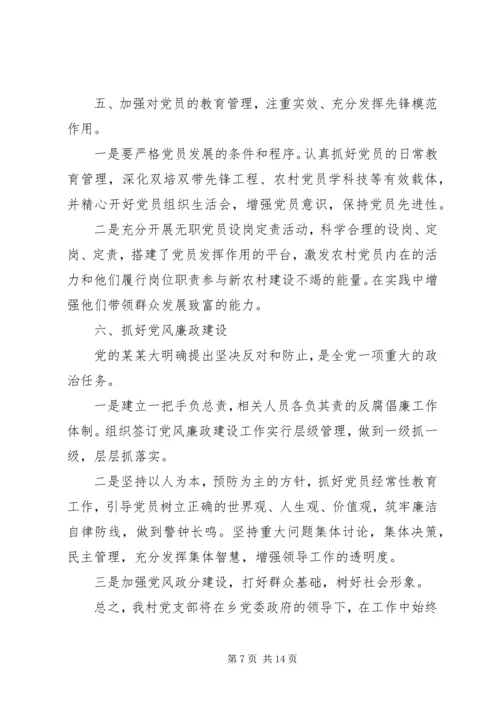 五、加强对党员的教育管理，注重实效、充分发挥先锋模范作用。

一是要严格党员发展的条件和程序。认真抓好党员的日常教育管理，深化双培双带先锋工程、农村党员学科技等有效载体，并精心开好党员组织生活会，增强党员意识，保持党员先进性。

二是充分开展无职党员设岗定责活动，科学合理的设岗、定岗、定责，搭建了党员发挥作用的平台，激发农村党员内在的活力和他们履行岗位职责参与新农村建设不竭的能量。在实践中增强他们带领群众发展致富的能力。

六、抓好党风廉政建设

党的某某大明确提出坚决反对和防止，是全党一项重大的政治任务。

一是建立一把手负总责，相关人员各负其责的反腐倡廉工作体制。组织签订党风廉政建设工作实行层级管理，做到一级抓一级，层层抓落实。

二是坚持以人为本，预防为主的方针，抓好党员经常性教育工作，引导党员树立正确的世界观、人生观、价值观，筑牢廉洁自律防线，做到警钟长鸣。坚持重大问题集体讨论，集体决策，民主管理，充分发挥集体智慧，增强领导工作的透明度。

三是加强党风政分建设，打好群众基础，树好社会形象。

总之，我村党支部将在乡党委政府的领导下，在工作中始终

第 7 页 共 14 页